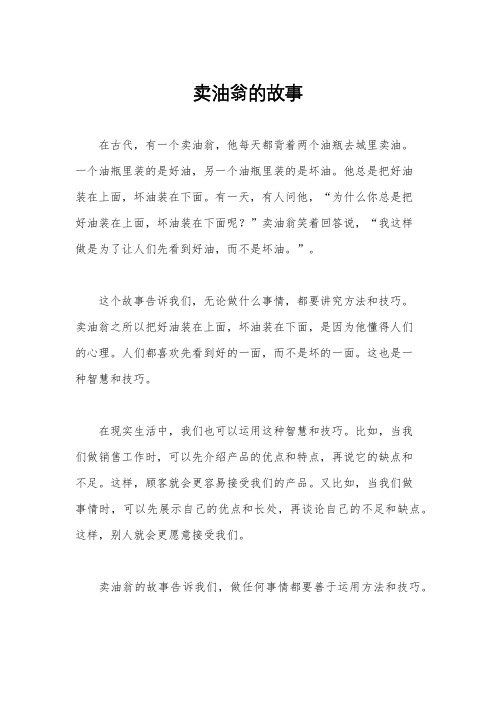 卖油翁的故事

在古代，有一个卖油翁，他每天都背着两个油瓶去城里卖油。一个油瓶里装的是好油，另一个油瓶里装的是坏油。他总是把好油装在上面，坏油装在下面。有一天，有人问他，“为什么你总是把好油装在上面，坏油装在下面呢？”卖油翁笑着回答说，“我这样做是为了让人们先看到好油，而不是坏油。”。

这个故事告诉我们，无论做什么事情，都要讲究方法和技巧。卖油翁之所以把好油装在上面，坏油装在下面，是因为他懂得人们的心理。人们都喜欢先看到好的一面，而不是坏的一面。这也是一种智慧和技巧。

在现实生活中，我们也可以运用这种智慧和技巧。比如，当我们做销售工作时，可以先介绍产品的优点和特点，再说它的缺点和不足。这样，顾客就会更容易接受我们的产品。又比如，当我们做事情时，可以先展示自己的优点和长处，再谈论自己的不足和缺点。这样，别人就会更愿意接受我们。

卖油翁的故事告诉我们，做任何事情都要善于运用方法和技巧。